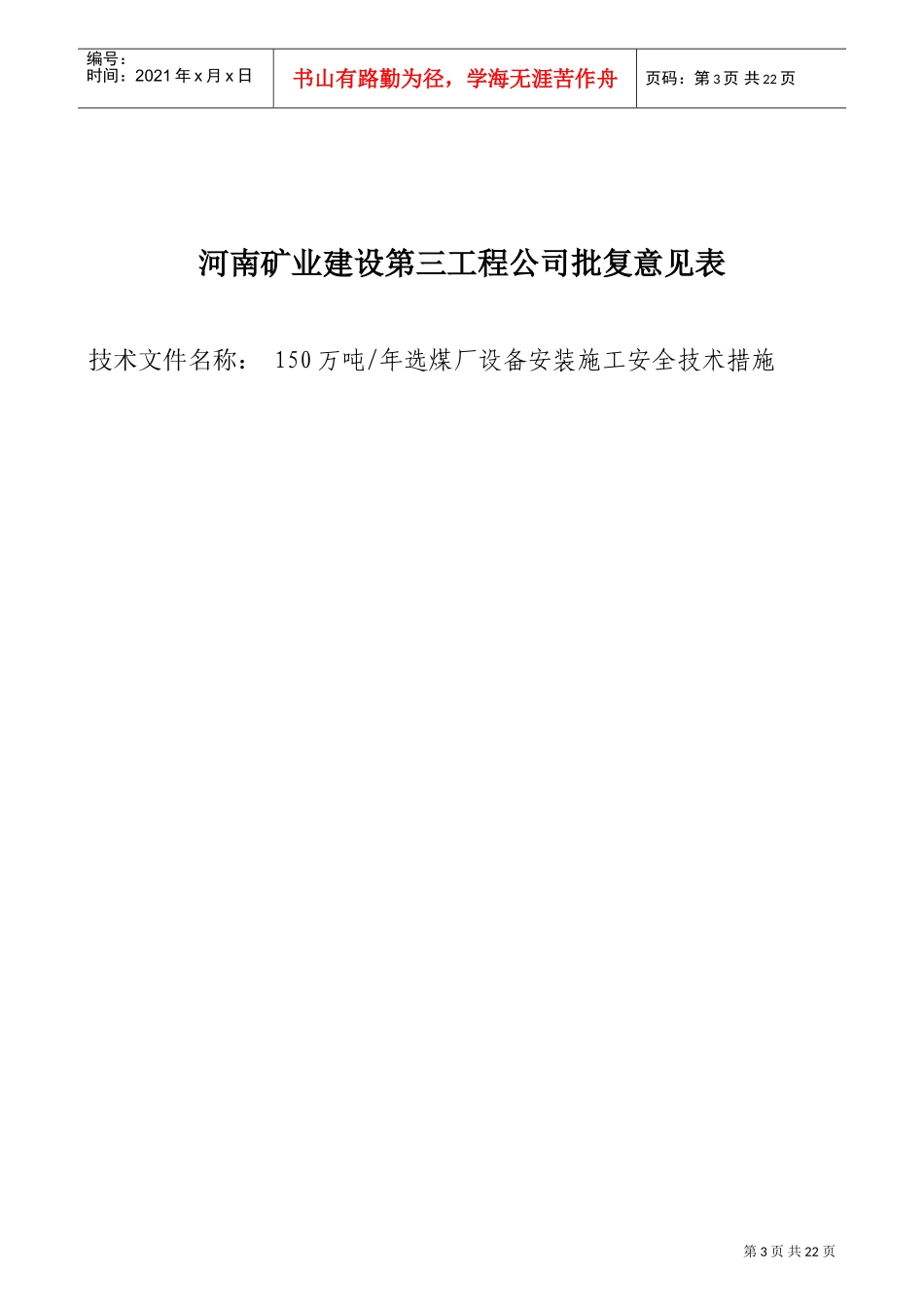 编号：
时间：2021 年 x 月 x 日

书山有路勤为径，学海无涯苦作舟

页码：第 3 页 共 22 页

河南矿业建设第三工程公司批复意见表

技术文件名称： 150 万吨/年选煤厂设备安装施工安全技术措施

第 3 页 共 22 页